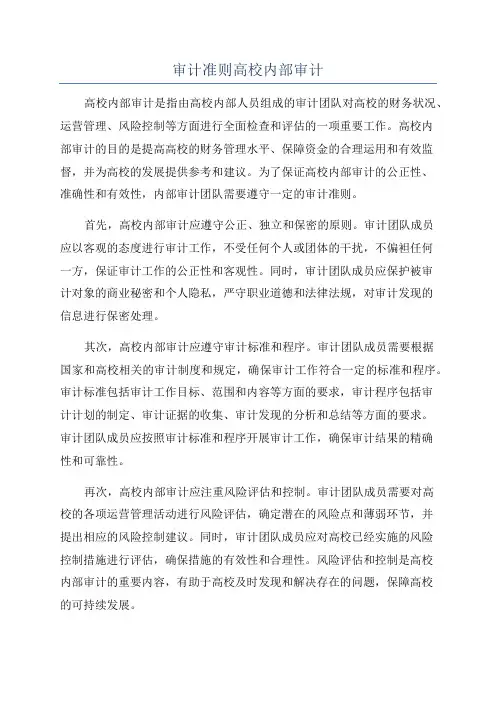 审计准则高校内部审计

高校内部审计是指由高校内部人员组成的审计团队对高校的财务状况、运营管理、风险控制等方面进行全面检查和评估的一项重要工作。高校内部审计的目的是提高高校的财务管理水平、保障资金的合理运用和有效监督，并为高校的发展提供参考和建议。为了保证高校内部审计的公正性、准确性和有效性，内部审计团队需要遵守一定的审计准则。

首先，高校内部审计应遵守公正、独立和保密的原则。审计团队成员应以客观的态度进行审计工作，不受任何个人或团体的干扰，不偏袒任何一方，保证审计工作的公正性和客观性。同时，审计团队成员应保护被审计对象的商业秘密和个人隐私，严守职业道德和法律法规，对审计发现的信息进行保密处理。

其次，高校内部审计应遵守审计标准和程序。审计团队成员需要根据国家和高校相关的审计制度和规定，确保审计工作符合一定的标准和程序。审计标准包括审计工作目标、范围和内容等方面的要求，审计程序包括审计计划的制定、审计证据的收集、审计发现的分析和总结等方面的要求。审计团队成员应按照审计标准和程序开展审计工作，确保审计结果的精确性和可靠性。

再次，高校内部审计应注重风险评估和控制。审计团队成员需要对高校的各项运营管理活动进行风险评估，确定潜在的风险点和薄弱环节，并提出相应的风险控制建议。同时，审计团队成员应对高校已经实施的风险控制措施进行评估，确保措施的有效性和合理性。风险评估和控制是高校内部审计的重要内容，有助于高校及时发现和解决存在的问题，保障高校的可持续发展。